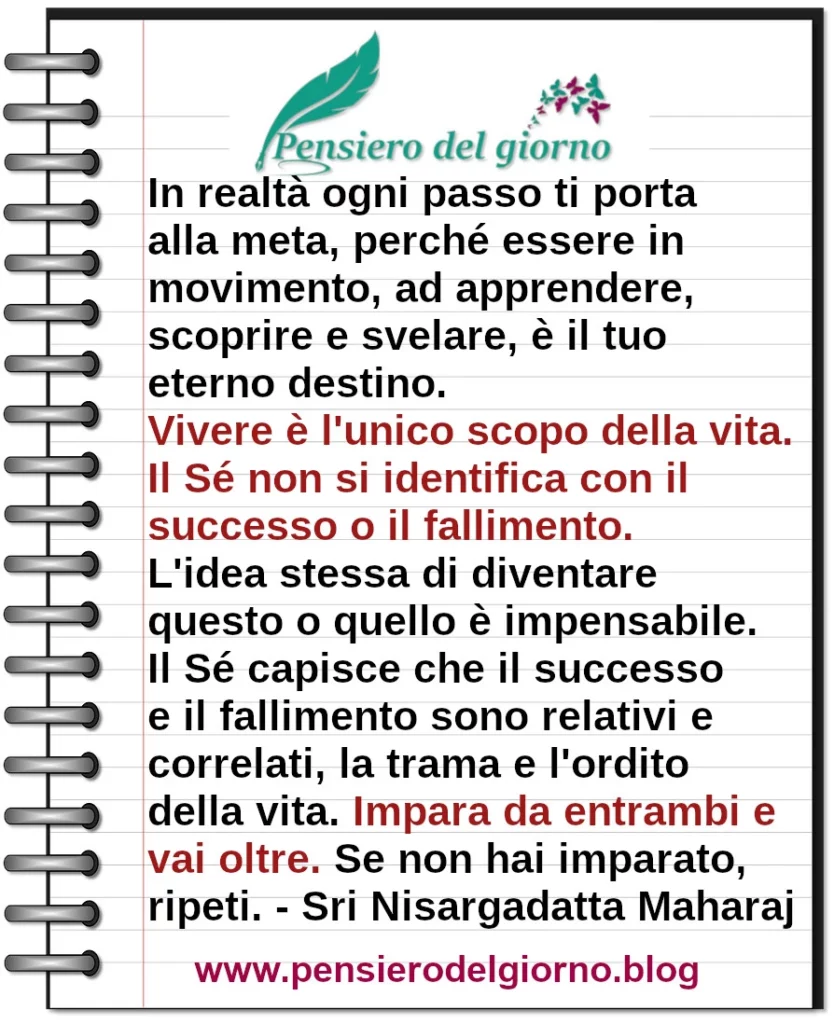 Pensiero del giorno

In realtà ogni passo ti porta alla meta, perché essere in movimento, ad apprendere, scoprire e svelare, è il tuo eterno destino.
Vivere è l'unico scopo della vita. Il Sé non si identifica con il successo o il fallimento.
L'idea stessa di diventare questo o quello è impensabile. Il Sé capisce che il successo e il fallimento sono relativi e correlati, la trama e l'ordito della vita. Impara da entrambi e vai oltre. Se non hai imparato, ripeti. - Sri Nisargadatta Maharaj

www.pensierodelgiorno.blog